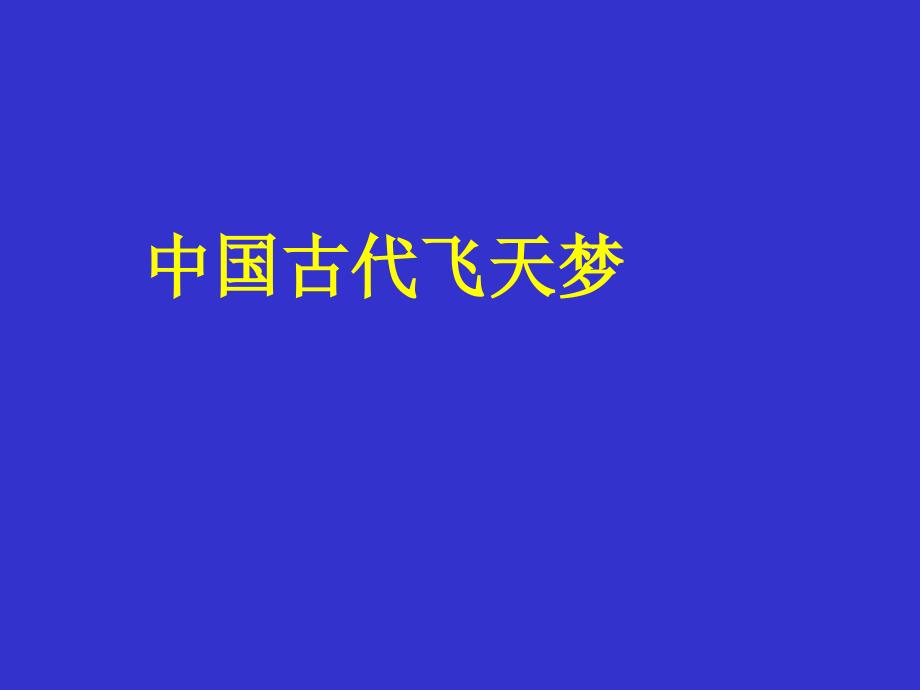 中国古代飞天梦